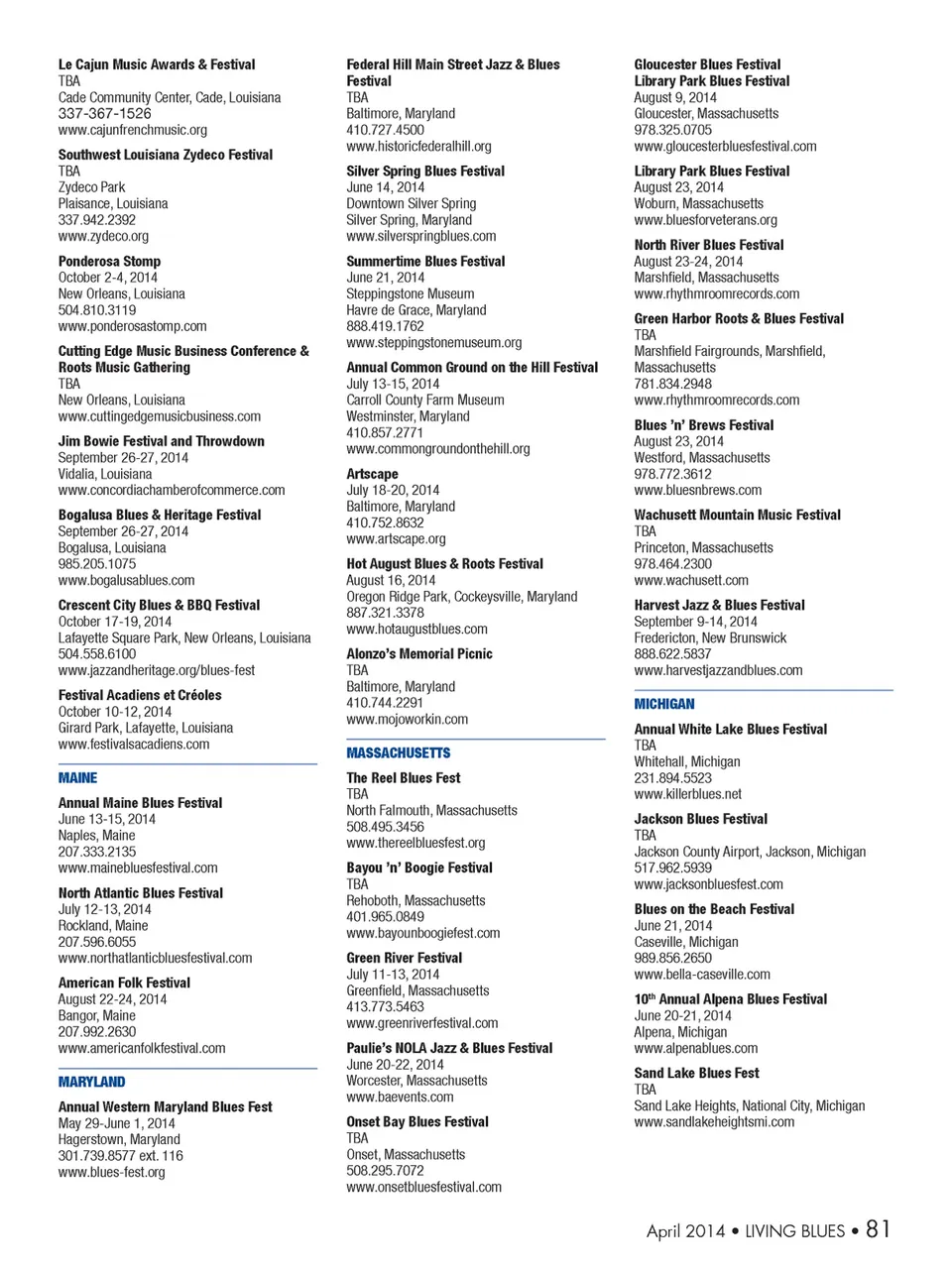 Le Cajun Music Awards & Festival
TBA
Cade Community Center, Cade, Louisiana
337-367-1526
www.cajunfrenchmusic.org

Southwest Louisiana Zydeco Festival
TBA
Zydeco Park
Plaisance, Louisiana
337.942.2392
www.zydeco.org

Ponderosa Stomp
October 2-4, 2014
New Orleans, Louisiana
504.810.3119
www.ponderosastomp.com

Cutting Edge Music Business Conference & Roots Music Gathering
TBA
New Orleans, Louisiana
www.cuttingedgemusicbusiness.com

Jim Bowie Festival and Throwdown
September 26-27, 2014
Vidalia, Louisiana
www.concordiachamberofcommerce.com

Bogalusa Blues & Heritage Festival
September 26-27, 2014
Bogalusa, Louisiana
985.205.1075
www.bogalusablues.com

Crescent City Blues & BBQ Festival
October 17-19, 2014
Lafayette Square Park, New Orleans, Louisiana
504.558.6100
www.jazzandheritage.org/blues-fest

Festival Acadiens et Créoles
October 10-12, 2014
Girard Park, Lafayette, Louisiana
www.festivalsacadiens.com

MAINE

Annual Maine Blues Festival
June 13-15, 2014
Naples, Maine
207.333.2135
www.mainebluesfestival.com

North Atlantic Blues Festival
July 12-13, 2014
Rockland, Maine
207.596.6055
www.northatlanticbluesfestival.com

American Folk Festival
August 22-24, 2014
Bangor, Maine
207.992.2630
www.americanfolkfestival.com

MARYLAND

Annual Western Maryland Blues Fest
May 29-June 1, 2014
Hagerstown, Maryland
301.739.8577 ext. 116
www.blues-fest.org

Federal Hill Main Street Jazz & Blues Festival
TBA
Baltimore, Maryland
410.727.4500
www.historicfederalhill.org

Silver Spring Blues Festival
June 14, 2014
Downtown Silver Spring
Silver Spring, Maryland
www.silverspringblues.com

Summertime Blues Festival
June 21, 2014
Steppingstone Museum
Havre de Grace, Maryland
888.419.1762
www.steppingstonemuseum.org

Annual Common Ground on the Hill Festival
July 13-15, 2014
Carroll County Farm Museum
Westminster, Maryland
410.857.2771
www.commongroundonthehill.org

Artscape
July 18-20, 2014
Baltimore, Maryland
410.752.8632
www.artscape.org

Hot August Blues & Roots Festival
August 16, 2014
Oregon Ridge Park, Cockeysville, Maryland
887.321.3378
www.hotaugustblues.com

Alonzo's Memorial Picnic
TBA
Baltimore, Maryland
410.744.2291
www.mojoworkin.com

MASSACHUSETTS

The Reel Blues Fest
TBA
North Falmouth, Massachusetts
508.495.3456
www.thereelbluesfest.org

Bayou 'n' Boogie Festival
TBA
Rehoboth, Massachusetts
401.965.0849
www.bayounboogiefest.com

Green River Festival
July 11-13, 2014
Greenfield, Massachusetts
413.773.5463
www.greenriverfestival.com

Paulie's NOLA Jazz & Blues Festival
June 20-22, 2014
Worcester, Massachusetts
www.baevents.com

Onset Bay Blues Festival
TBA
Onset, Massachusetts
508.295.7072
www.onsetbluesfestival.com

Gloucester Blues Festival
Library Park Blues Festival
August 9, 2014
Gloucester, Massachusetts
978.325.0705
www.gloucesterbluesfestival.com

Library Park Blues Festival
August 23, 2014
Woburn, Massachusetts
www.bluesforveterans.org

North River Blues Festival
August 23-24, 2014
Marshfield, Massachusetts
www.rhythmroomrecords.com

Green Harbor Roots & Blues Festival
TBA
Marshfield Fairgrounds, Marshfield, Massachusetts
781.834.2948
www.rhythmroomrecords.com

Blues 'n' Brews Festival
August 23, 2014
Westford, Massachusetts
978.772.3612
www.bluesnbrews.com

Wachusett Mountain Music Festival
TBA
Princeton, Massachusetts
978.464.2300
www.wachusett.com

Harvest Jazz & Blues Festival
September 9-14, 2014
Fredericton, New Brunswick
888.622.5837
www.harvestjazzandblues.com

MICHIGAN

Annual White Lake Blues Festival
TBA
Whitehall, Michigan
231.894.5523
www.killerblues.net

Jackson Blues Festival
TBA
Jackson County Airport, Jackson, Michigan
517.962.5939
www.jacksonbluesfest.com

Blues on the Beach Festival
June 21, 2014
Caseville, Michigan
989.856.2650
www.bella-caseville.com

10$^{th}$ Annual Alpena Blues Festival
June 20-21, 2014
Alpena, Michigan
www.alpenablues.com

Sand Lake Blues Fest
TBA
Sand Lake Heights, National City, Michigan
www.sandlakeheightsmi.com

April 2014 • LIVING BLUES • 81